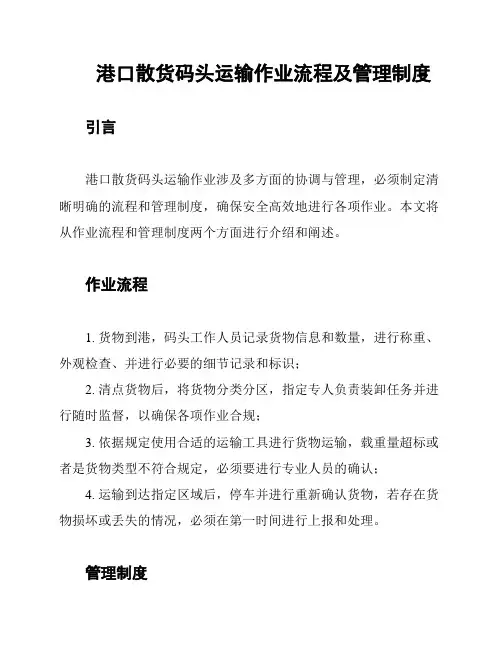 港口散货码头运输作业流程及管理制度

引言

港口散货码头运输作业涉及多方面的协调与管理，必须制定清晰明确的流程和管理制度，确保安全高效地进行各项作业。本文将从作业流程和管理制度两个方面进行介绍和阐述。

作业流程

1. 货物到港，码头工作人员记录货物信息和数量，进行称重、外观检查、并进行必要的细节记录和标识；

2. 清点货物后，将货物分类分区，指定专人负责装卸任务并进行随时监督，以确保各项作业合规；

3. 依据规定使用合适的运输工具进行货物运输，载重量超标或者是货物类型不符合规定，必须要进行专业人员的确认；

4. 运输到达指定区域后，停车并进行重新确认货物，若存在货物损坏或丢失的情况，必须在第一时间进行上报和处理。

管理制度